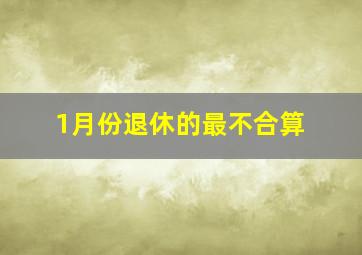 1月份退休的最不合算